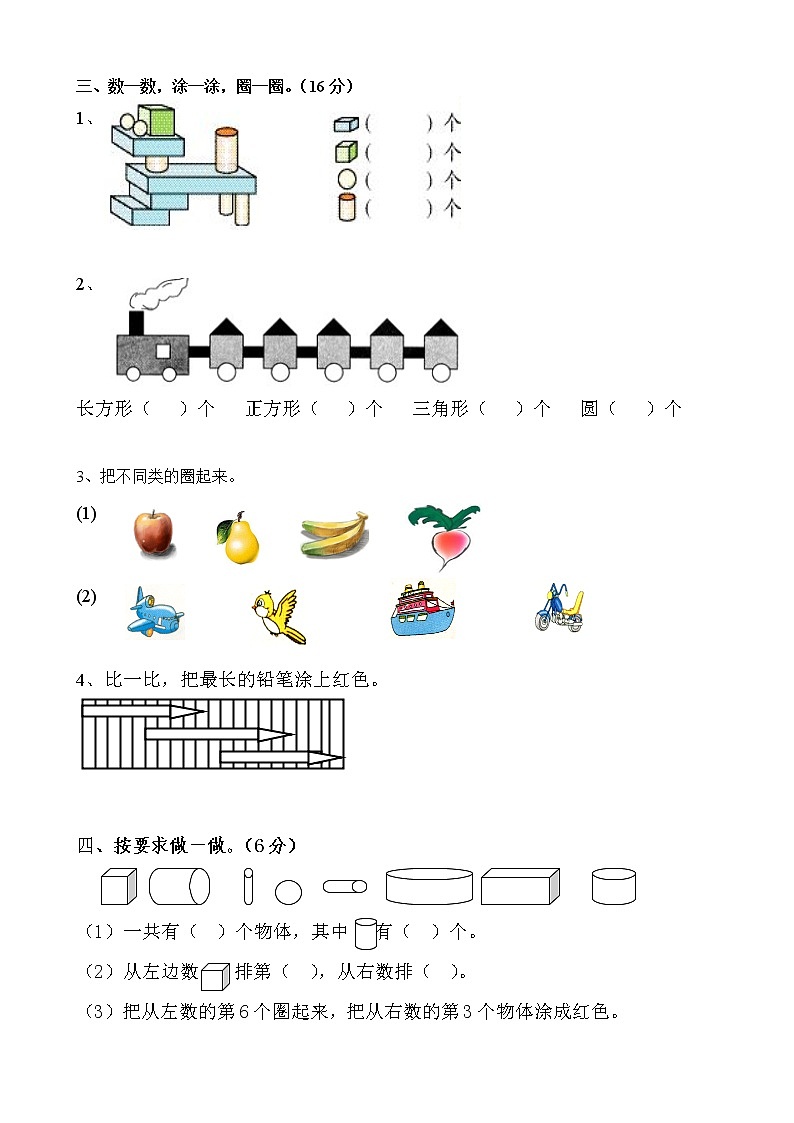 三、数一数，涂一涂，圈一圈。（16 分）

1、

（　　）个
（　　）个
（　　）个
（　　）个

2、

长方形（　）个　正方形（　）个　三角形（　）个　圆（　）个

3、把不同类的圈起来。

(1)

(2)

4、比一比，把最长的铅笔涂上红色。

四、按要求做一做。（6 分）

（1）一共有（　）个物体，其中　有（　）个。

（2）从左边数　排第（　），从右数排（　）。

（3）把从左数的第 6 个圈起来，把从右数的第 3 个物体涂成红色。